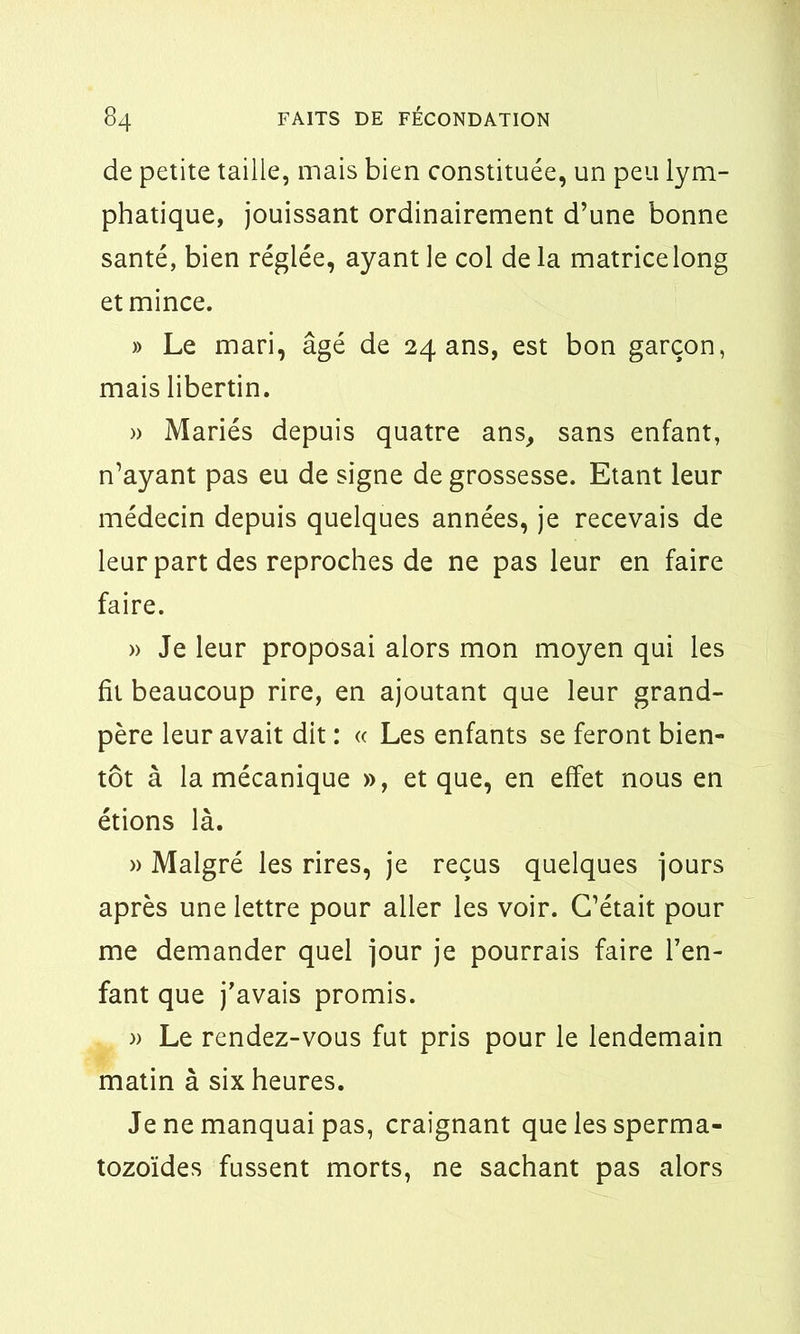 84 FAITS DE FÉCONDATION

de petite taille, mais bien constituée, un peu lymphatique, jouissant ordinairement d'une bonne santé, bien réglée, ayant le col de la matrice long et mince.

» Le mari, âgé de 24 ans, est bon garçon, mais libertin.

» Mariés depuis quatre ans, sans enfant, n'ayant pas eu de signe de grossesse. Etant leur médecin depuis quelques années, je recevais de leur part des reproches de ne pas leur en faire faire.

» Je leur proposai alors mon moyen qui les fit beaucoup rire, en ajoutant que leur grand-père leur avait dit : « Les enfants se feront bientôt à la mécanique », et que, en effet nous en étions là.

» Malgré les rires, je reçus quelques jours après une lettre pour aller les voir. C'était pour me demander quel jour je pourrais faire l'enfant que j'avais promis.

» Le rendez-vous fut pris pour le lendemain matin à six heures.

Je ne manquai pas, craignant que les spermatozoïdes fussent morts, ne sachant pas alors